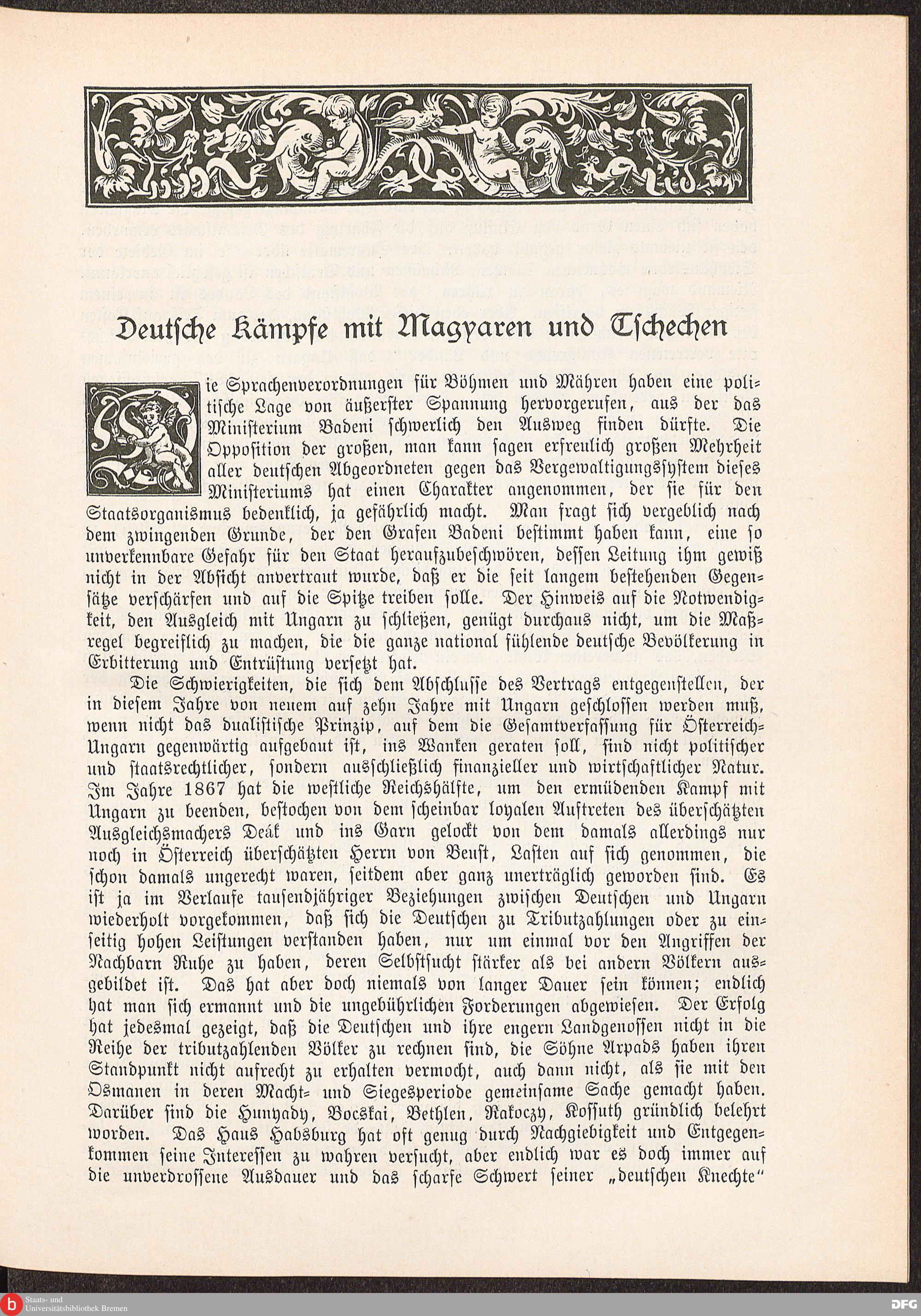 Deutsche Kämpfe mit Magyaren und Tschechen

Die Sprachenverordnungen für Böhmen und Mähren haben eine politische Lage von äußerster Spannung hervorgerufen, aus der das Ministerium Badeni schwerlich den Ausweg finden dürfte. Die Opposition der großen, man kann sagen erfreulich großen Mehrheit aller deutschen Abgeordneten gegen das Vergewaltigungssystem dieses Ministeriums hat einen Charakter angenommen, der sie für den Staatsorganismus bedenklich, ja gefährlich macht. Man fragt sich vergeblich nach dem zwingenden Grunde, der den Grafen Badeni bestimmt haben kann, eine so unverkennbare Gefahr für den Staat heraufzubeschwören, dessen Leitung ihm gewiß nicht in der Absicht anvertraut wurde, daß er die seit langem bestehenden Gegensätze verschärfen und auf die Spitze treiben solle. Der Hinweis auf die Notwendigkeit, den Ausgleich mit Ungarn zu schließen, genügt durchaus nicht, um die Maßregel begreiflich zu machen, die die ganze national fühlende deutsche Bevölkerung in Erbitterung und Entrüstung versetzt hat.

Die Schwierigkeiten, die sich dem Abschlusse des Vertrags entgegenstellen, der in diesem Jahre von neuem auf zehn Jahre mit Ungarn geschlossen werden muß, wenn nicht das dualistische Prinzip, auf dem die Gesamtverfassung für Österreich-Ungarn gegenwärtig aufgebaut ist, ins Wanken geraten soll, sind nicht politischer und staatsrechtlicher, sondern ausschließlich finanzieller und wirtschaftlicher Natur. Im Jahre 1867 hat die westliche Reichshälfte, um den ermüdenden Kampf mit Ungarn zu beenden, bestochen von dem scheinbar loyalen Auftreten des überschätzten Ausgleichsmachers Deák und ins Garn gelockt von dem damals allerdings nur noch in Österreich überschätzten Herrn von Beust, Lasten auf sich genommen, die schon damals ungerecht waren, seitdem aber ganz unerträglich geworden sind. Es ist ja im Verlaufe tausendjähriger Beziehungen zwischen Deutschen und Ungarn wiederholt vorgekommen, daß sich die Deutschen zu Tributzahlungen oder zu einseitig hohen Leistungen verstanden haben, nur um einmal vor den Angriffen der Nachbarn Ruhe zu haben, deren Selbstsucht stärker als bei andern Völkern ausgebildet ist. Das hat aber doch niemals von langer Dauer sein können; endlich hat man sich ermannt und die ungebührlichen Forderungen abgewiesen. Der Erfolg hat jedesmal gezeigt, daß die Deutschen und ihre engern Landgenossen nicht in die Reihe der tributzahlenden Völker zu rechnen sind, die Söhne Arpads haben ihren Standpunkt nicht aufrecht zu erhalten vermocht, auch dann nicht, als sie mit den Osmanen in deren Macht- und Siegesperiode gemeinsame Sache gemacht haben. Darüber sind die Hunyady, Bocskai, Bethlen, Rakoczy, Kossuth gründlich belehrt worden. Das Haus Habsburg hat oft genug durch Nachgiebigkeit und Entgegenkommen seine Interessen zu wahren versucht, aber endlich war es doch immer auf die unverdrossene Ausdauer und das scharfe Schwert seiner „deutschen Knechte"

Staats- und Universitätsbibliothek Bremen

DFG